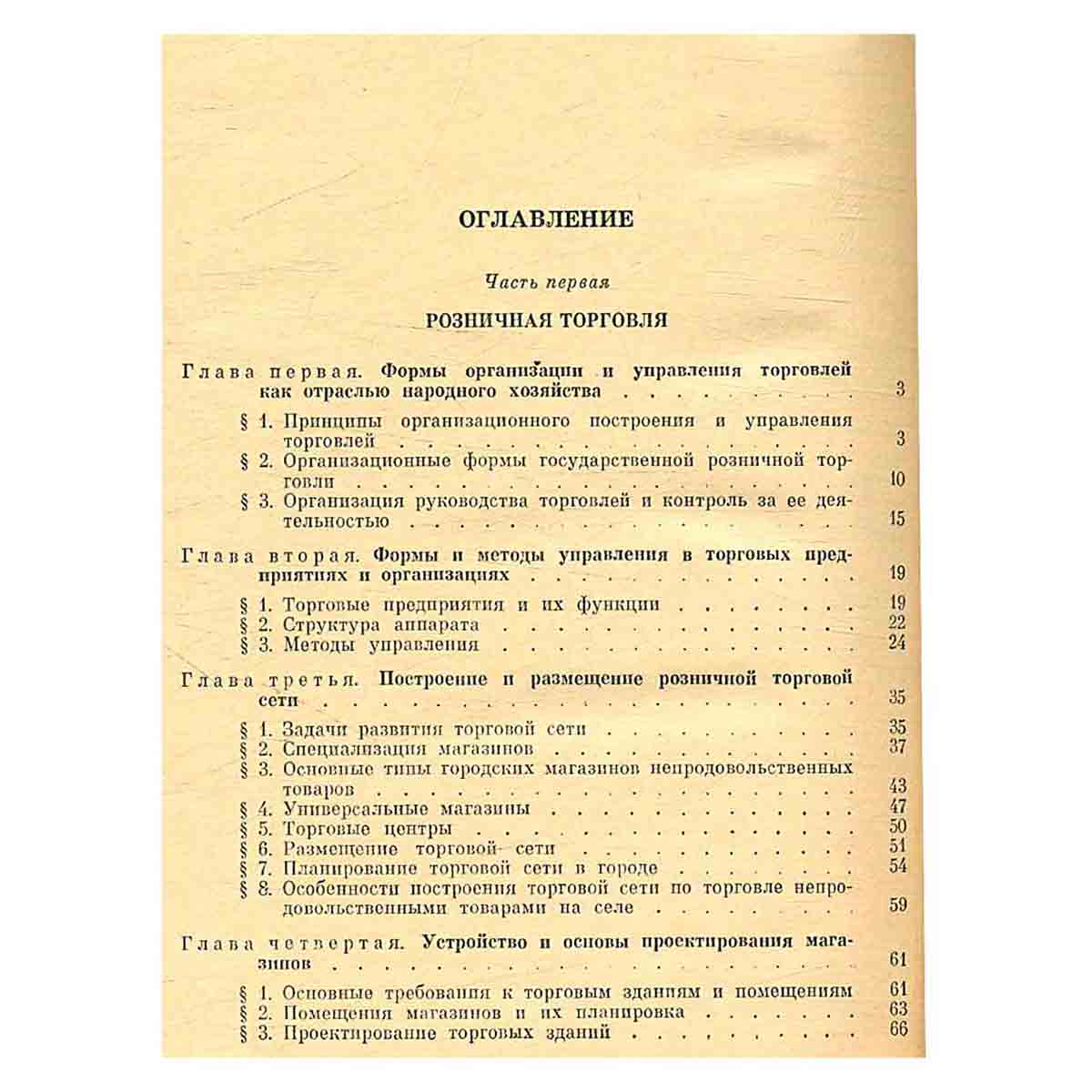 ОГЛАВЛЕНИЕ

Часть первая

РОЗНИЧНАЯ ТОРГОВЛЯ

Глава первая. Формы организации и управления торговлей как отраслью народного хозяйства 3

§ 1. Принципы организационного построения и управления торговлей 3
§ 2. Организационные формы государственной розничной торговли 10
§ 3. Организация руководства торговлей и контроль за ее деятельностью 15

Глава вторая. Формы и методы управления в торговых предприятиях и организациях 19

§ 1. Торговые предприятия и их функции 19
§ 2. Структура аппарата 22
§ 3. Методы управления 24

Глава третья. Построение и размещение розничной торговой сети 35

§ 1. Задачи развития торговой сети 35
§ 2. Специализация магазинов 37
§ 3. Основные типы городских магазинов непродовольственных товаров 43
§ 4. Универсальные магазины 47
§ 5. Торговые центры 50
§ 6. Размещение торговой сети 51
§ 7. Планирование торговой сети в городе 54
§ 8. Особенности построения торговой сети по торговле непродовольственными товарами на селе 59

Глава четвертая. Устройство и основы проектирования магазинов 61

§ 1. Основные требования к торговым зданиям и помещениям 61
§ 2. Помещения магазинов и их планировка 63
§ 3. Проектирование торговых зданий 66